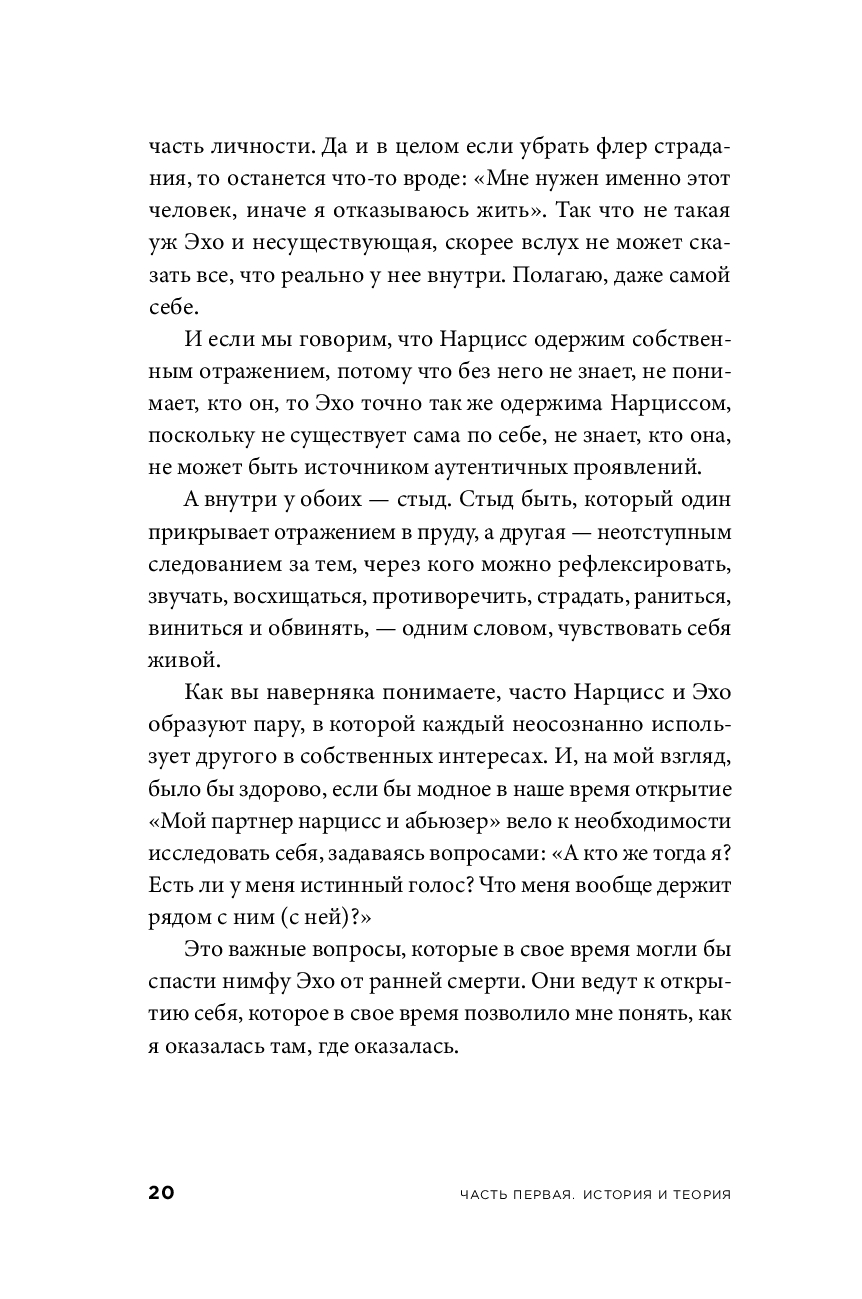 часть личности. Да и в целом если убрать флер страдания, то останется что-то вроде: «Мне нужен именно этот человек, иначе я отказываюсь жить». Так что не такая уж Эхо и несуществующая, скорее вслух не может сказать все, что реально у нее внутри. Полагаю, даже самой себе.

И если мы говорим, что Нарцисс одержим собственным отражением, потому что без него не знает, не понимает, кто он, то Эхо точно так же одержима Нарциссом, поскольку не существует сама по себе, не знает, кто она, не может быть источником аутентичных проявлений.

А внутри у обоих — стыд. Стыд быть, который один прикрывает отражением в пруду, а другая — неотступным следованием за тем, через кого можно рефлексировать, звучать, восхищаться, противоречить, страдать, раниться, виниться и обвинять, — одним словом, чувствовать себя живой.

Как вы наверняка понимаете, часто Нарцисс и Эхо образуют пару, в которой каждый неосознанно использует другого в собственных интересах. И, на мой взгляд, было бы здорово, если бы модное в наше время открытие «Мой партнер нарцисс и абьюзер» вело к необходимости исследовать себя, задаваясь вопросами: «А кто же тогда я? Есть ли у меня истинный голос? Что меня вообще держит рядом с ним (с ней)?»

Это важные вопросы, которые в свое время могли бы спасти нимфу Эхо от ранней смерти. Они ведут к открытию себя, которое в свое время позволило мне понять, как я оказалась там, где оказалась.

20 ЧАСТЬ ПЕРВАЯ. ИСТОРИЯ И ТЕОРИЯ